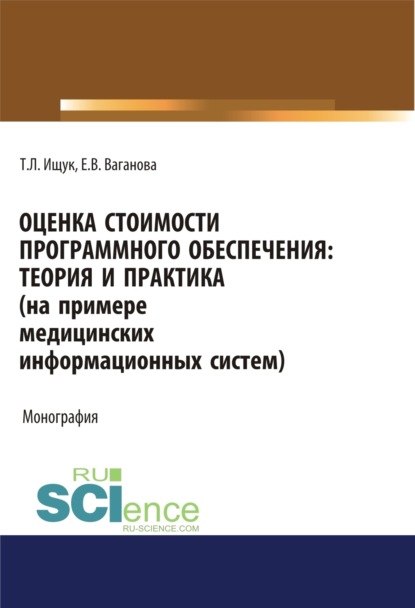 Т.Л. Ищук, Е.В. Ваганова

ОЦЕНКА СТОИМОСТИ ПРОГРАММНОГО ОБЕСПЕЧЕНИЯ: ТЕОРИЯ И ПРАКТИКА (на примере медицинских информационных систем)

Монография

RU SCIence
RU-SCIENCE.COM